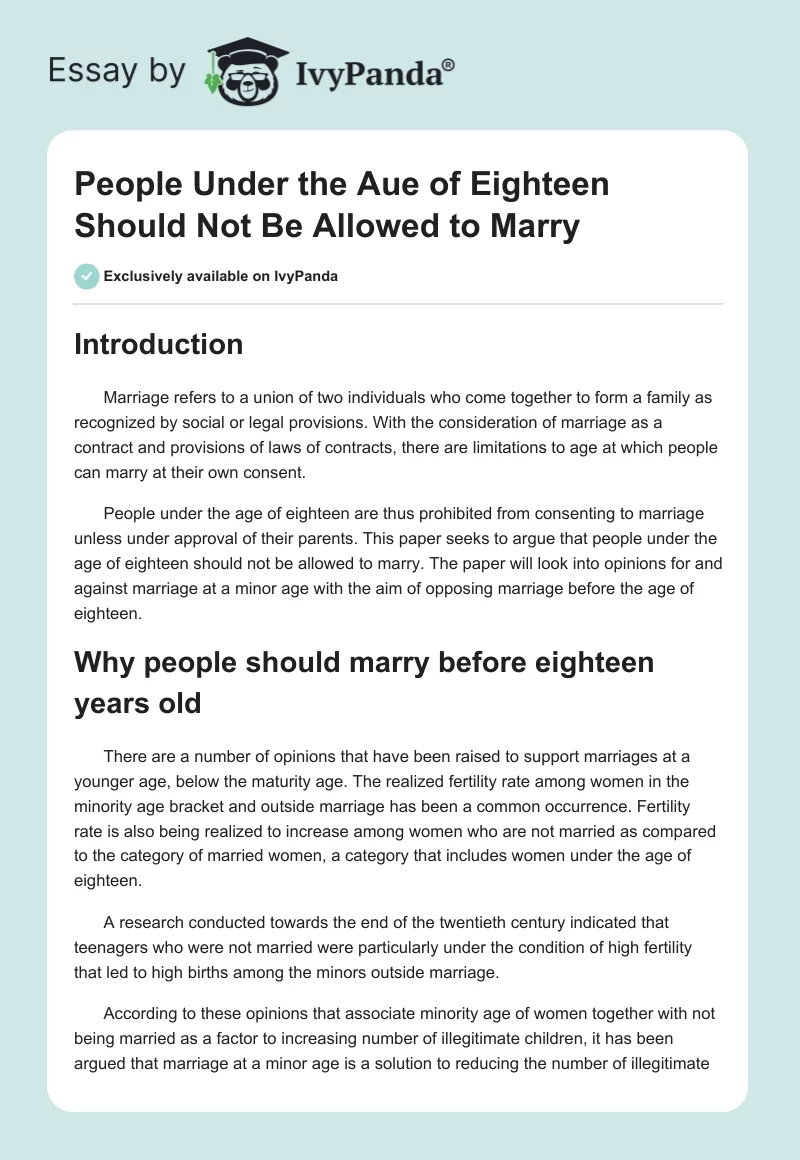 Essay by IvyPanda®

People Under the Aue of Eighteen Should Not Be Allowed to Marry

Exclusively available on IvyPanda

Introduction

Marriage refers to a union of two individuals who come together to form a family as recognized by social or legal provisions. With the consideration of marriage as a contract and provisions of laws of contracts, there are limitations to age at which people can marry at their own consent.

People under the age of eighteen are thus prohibited from consenting to marriage unless under approval of their parents. This paper seeks to argue that people under the age of eighteen should not be allowed to marry. The paper will look into opinions for and against marriage at a minor age with the aim of opposing marriage before the age of eighteen.

Why people should marry before eighteen years old

There are a number of opinions that have been raised to support marriages at a younger age, below the maturity age. The realized fertility rate among women in the minority age bracket and outside marriage has been a common occurrence. Fertility rate is also being realized to increase among women who are not married as compared to the category of married women, a category that includes women under the age of eighteen.

A research conducted towards the end of the twentieth century indicated that teenagers who were not married were particularly under the condition of high fertility that led to high births among the minors outside marriage.

According to these opinions that associate minority age of women together with not being married as a factor to increasing number of illegitimate children, it has been argued that marriage at a minor age is a solution to reducing the number of illegitimate